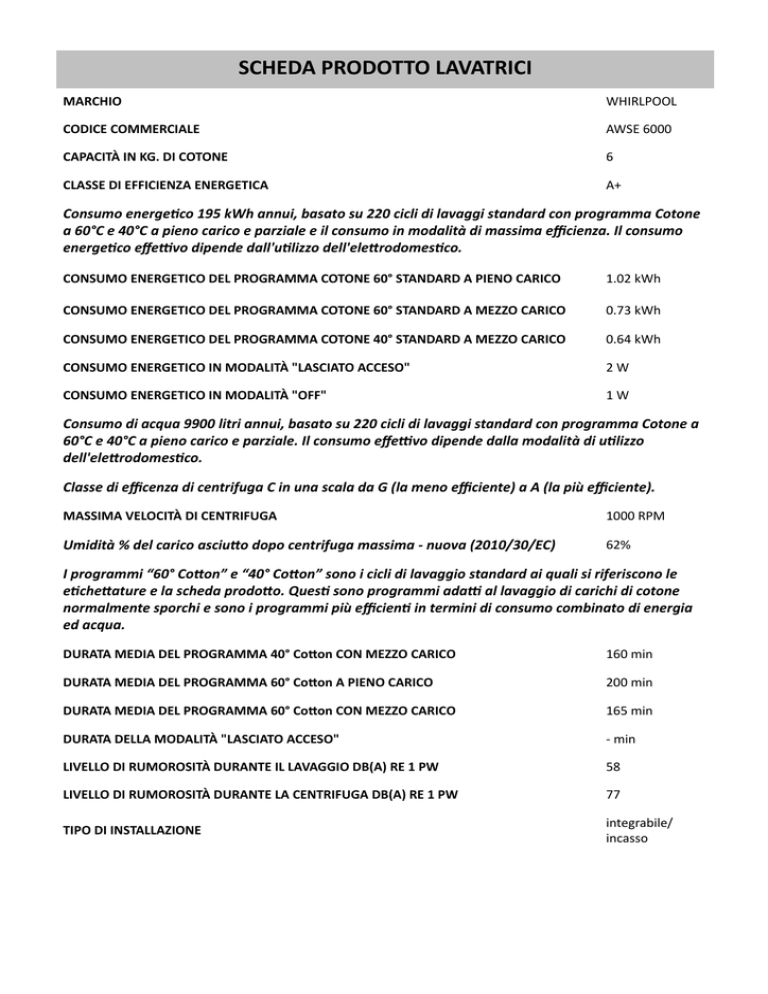 SCHEDA PRODOTTO LAVATRICI

| MARCHIO | WHIRLPOOL |
|---|---|
| CODICE COMMERCIALE | AWSE 6000 |
| CAPACITÀ IN KG. DI COTONE | 6 |
| CLASSE DI EFFICIENZA ENERGETICA | A+ |

Consumo energetico 195 kWh annui, basato su 220 cicli di lavaggi standard con programma Cotone a 60°C e 40°C a pieno carico e parziale e il consumo in modalità di massima efficienza. Il consumo energetico effettivo dipende dall'utilizzo dell'elettrodomestico.

| CONSUMO ENERGETICO DEL PROGRAMMA COTONE 60° STANDARD A PIENO CARICO | 1.02 kWh |
|---|---|
| CONSUMO ENERGETICO DEL PROGRAMMA COTONE 60° STANDARD A MEZZO CARICO | 0.73 kWh |
| CONSUMO ENERGETICO DEL PROGRAMMA COTONE 40° STANDARD A MEZZO CARICO | 0.64 kWh |
| CONSUMO ENERGETICO IN MODALITÀ "LASCIATO ACCESO" | 2 W |
| CONSUMO ENERGETICO IN MODALITÀ "OFF" | 1 W |

Consumo di acqua 9900 litri annui, basato su 220 cicli di lavaggi standard con programma Cotone a 60°C e 40°C a pieno carico e parziale. Il consumo effettivo dipende dalla modalità di utilizzo dell'elettrodomestico.

Classe di efficenza di centrifuga C in una scala da G (la meno efficiente) a A (la più efficiente).

| MASSIMA VELOCITÀ DI CENTRIFUGA | 1000 RPM |
|---|---|
| Umidità % del carico asciutto dopo centrifuga massima - nuova (2010/30/EC) | 62% |

I programmi "60° Cotton" e "40° Cotton" sono i cicli di lavaggio standard ai quali si riferiscono le etichettature e la scheda prodotto. Questi sono programmi adatti al lavaggio di carichi di cotone normalmente sporchi e sono i programmi più efficienti in termini di consumo combinato di energia ed acqua.

| DURATA MEDIA DEL PROGRAMMA 40° Cotton CON MEZZO CARICO | 160 min |
|---|---|
| DURATA MEDIA DEL PROGRAMMA 60° Cotton A PIENO CARICO | 200 min |
| DURATA MEDIA DEL PROGRAMMA 60° Cotton CON MEZZO CARICO | 165 min |
| DURATA DELLA MODALITÀ "LASCIATO ACCESO" | - min |
| LIVELLO DI RUMOROSITÀ DURANTE IL LAVAGGIO DB(A) RE 1 PW | 58 |
| LIVELLO DI RUMOROSITÀ DURANTE LA CENTRIFUGA DB(A) RE 1 PW | 77 |
| TIPO DI INSTALLAZIONE | integrabile/ incasso |